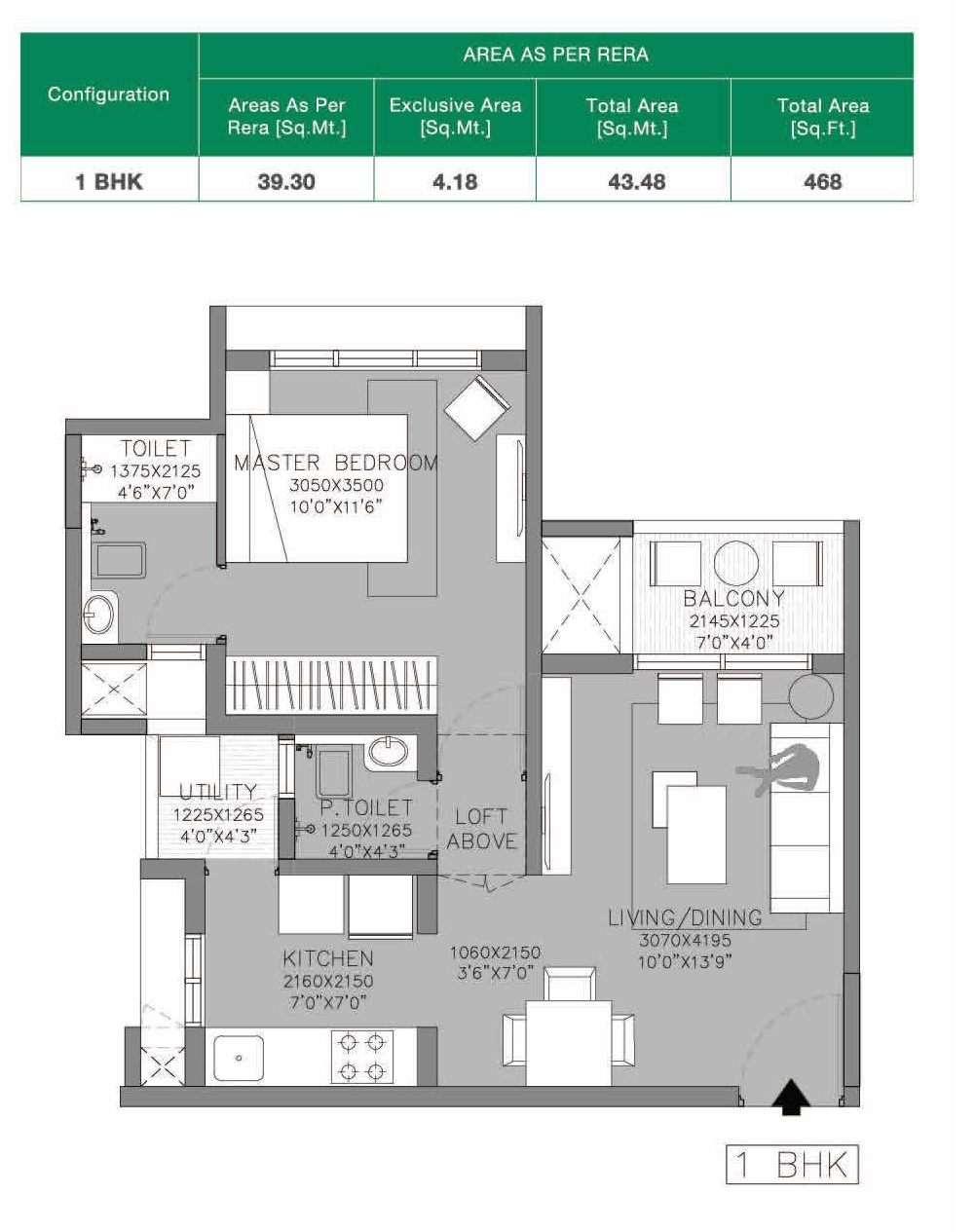 | Configuration | AREA AS PER RERA | | | |
|---|---|---|---|---|
| | Areas As Per Rera [Sq.Mt.] | Exclusive Area [Sq.Mt.] | Total Area [Sq.Mt.] | Total Area [Sq.Ft.] |
| 1 BHK | 39.30 | 4.18 | 43.48 | 468 |

TOILET
1375X2125
4'6"X7'0"

MASTER BEDROOM
3050X3500
10'0"X11'6"

BALCONY
2145X1225
7'0"X4'0"

UTILITY
1225X1265
4'0"X4'3"

P.TOILET
1250X1265
4'0"X4'3"

LOFT ABOVE

LIVING/DINING
3070X4195
10'0"X13'9"

KITCHEN
2160X2150
7'0"X7'0"

1060X2150
3'6"X7'0"

1 BHK